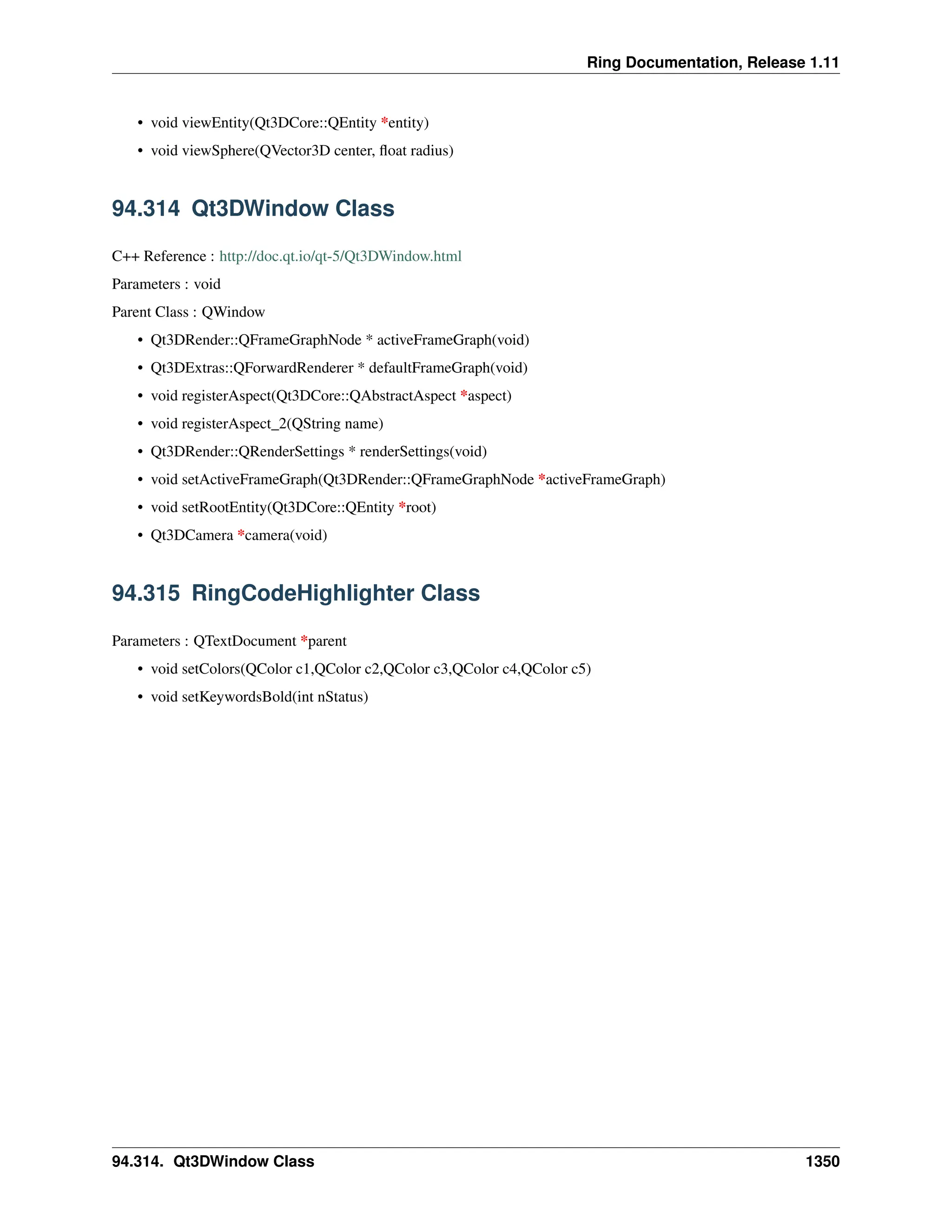 Ring Documentation, Release 1.11

• void viewEntity(Qt3DCore::QEntity *entity)
• void viewSphere(QVector3D center, float radius)

94.314 Qt3DWindow Class

C++ Reference : http://doc.qt.io/qt-5/Qt3DWindow.html

Parameters : void

Parent Class : QWindow

• Qt3DRender::QFrameGraphNode * activeFrameGraph(void)
• Qt3DExtras::QForwardRenderer * defaultFrameGraph(void)
• void registerAspect(Qt3DCore::QAbstractAspect *aspect)
• void registerAspect_2(QString name)
• Qt3DRender::QRenderSettings * renderSettings(void)
• void setActiveFrameGraph(Qt3DRender::QFrameGraphNode *activeFrameGraph)
• void setRootEntity(Qt3DCore::QEntity *root)
• Qt3DCamera *camera(void)

94.315 RingCodeHighlighter Class

Parameters : QTextDocument *parent

• void setColors(QColor c1,QColor c2,QColor c3,QColor c4,QColor c5)
• void setKeywordsBold(int nStatus)

94.314. Qt3DWindow Class 1350